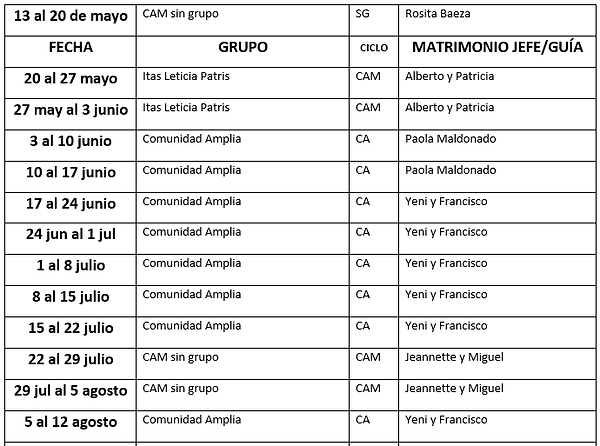 | 13 al 20 de mayo | CAM sin grupo | SG | Rosita Baeza |
|---|---|---|---|
| FECHA | GRUPO | CICLO | MATRIMONIO JEFE/GUÍA |
| 20 al 27 mayo | Itas Leticia Patris | CAM | Alberto y Patricia |
| 27 may al 3 junio | Itas Leticia Patris | CAM | Alberto y Patricia |
| 3 al 10 junio | Comunidad Amplia | CA | Paola Maldonado |
| 10 al 17 junio | Comunidad Amplia | CA | Paola Maldonado |
| 17 al 24 junio | Comunidad Amplia | CA | Yeni y Francisco |
| 24 jun al 1 jul | Comunidad Amplia | CA | Yeni y Francisco |
| 1 al 8 julio | Comunidad Amplia | CA | Yeni y Francisco |
| 8 al 15 julio | Comunidad Amplia | CA | Yeni y Francisco |
| 15 al 22 julio | Comunidad Amplia | CA | Yeni y Francisco |
| 22 al 29 julio | CAM sin grupo | CAM | Jeannette y Miguel |
| 29 jul al 5 agosto | CAM sin grupo | CAM | Jeannette y Miguel |
| 5 al 12 agosto | Comunidad Amplia | CA | Yeni y Francisco |